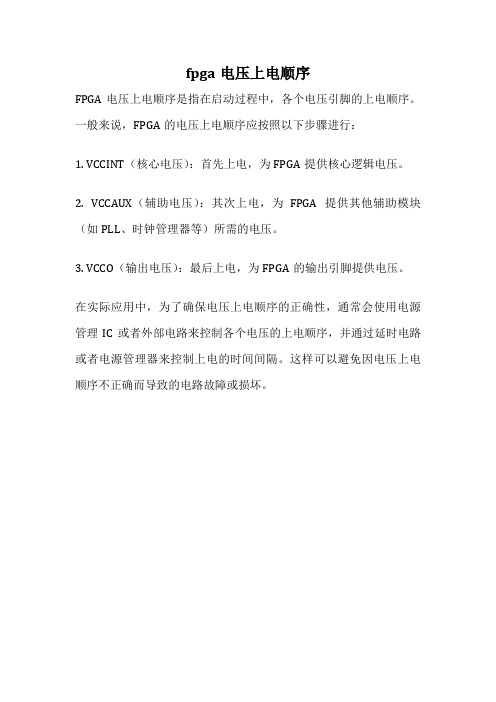 fpga 电压上电顺序

FPGA 电压上电顺序是指在启动过程中，各个电压引脚的上电顺序。一般来说，FPGA 的电压上电顺序应按照以下步骤进行：

1. VCCINT（核心电压）：首先上电，为 FPGA 提供核心逻辑电压。

2. VCCAUX（辅助电压）：其次上电，为 FPGA 提供其他辅助模块（如 PLL、时钟管理器等）所需的电压。

3. VCCO（输出电压）：最后上电，为 FPGA 的输出引脚提供电压。

在实际应用中，为了确保电压上电顺序的正确性，通常会使用电源管理 IC 或者外部电路来控制各个电压的上电顺序，并通过延时电路或者电源管理器来控制上电的时间间隔。这样可以避免因电压上电顺序不正确而导致的电路故障或损坏。